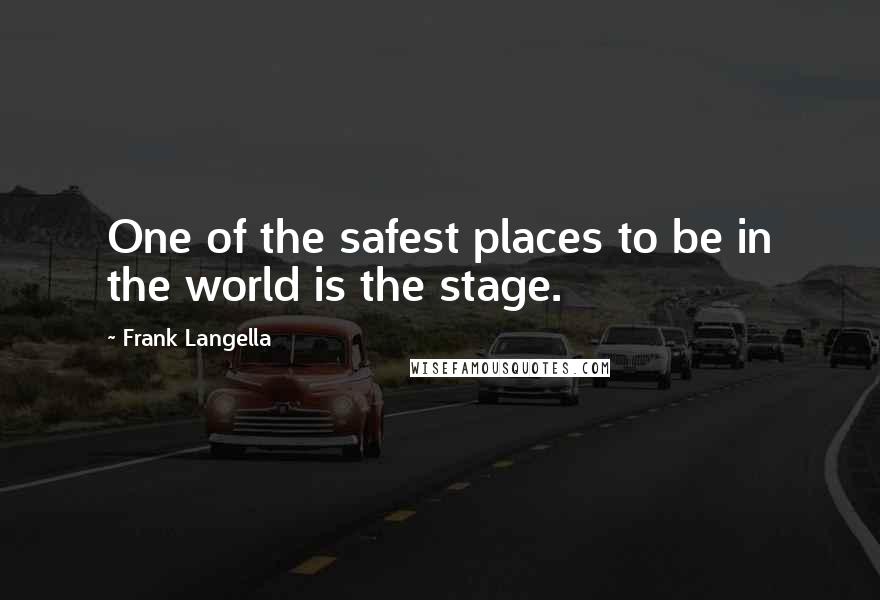 One of the safest places to be in the world is the stage.

~ Frank Langella

WISEFAMOUSQUOTES.COM